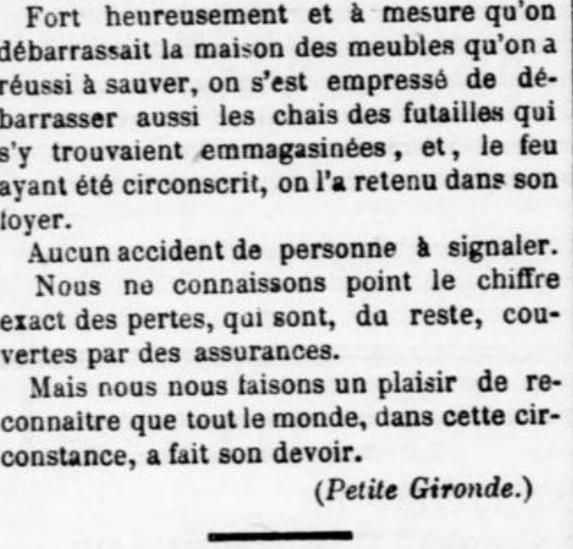 Fort heureusement et à mesure qu'on débarrassait la maison des meubles qu'on a réussi à sauver, on s'est empressé de débarrasser aussi les chais des futailles qui s'y trouvaient emmagasinées, et, le feu ayant été circonscrit, on l'a retenu dans son foyer.

Aucun accident de personne à signaler.

Nous ne connaissons point le chiffre exact des pertes, qui sont, du reste, couvertes par des assurances.

Mais nous nous faisons un plaisir de reconnaitre que tout le monde, dans cette circonstance, a fait son devoir.

(Petite Gironde.)